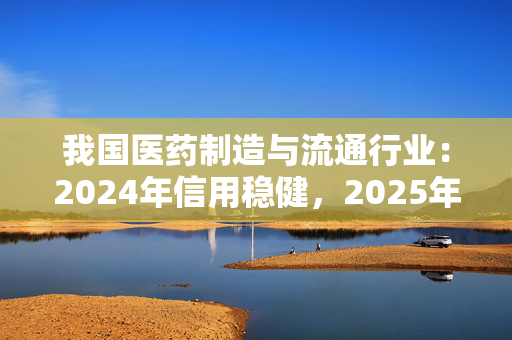 我国医药制造与流通行业：2024年信用稳健，2025年